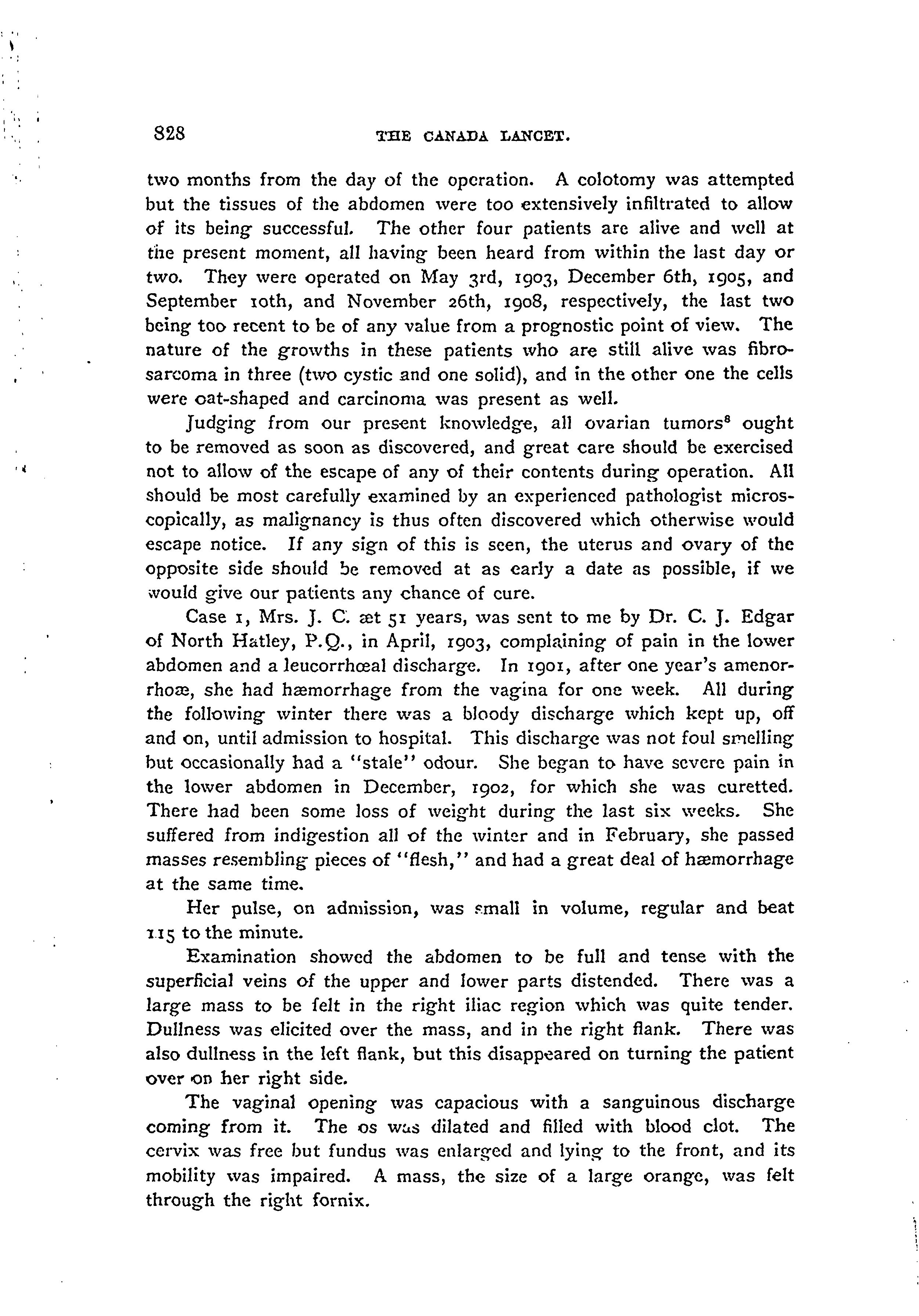 828 THE CANADA LANCET.

two months from the day of the operation. A colotomy was attempted but the tissues of the abdomen were too extensively infiltrated to allow of its being successful. The other four patients are alive and well at the present moment, all having been heard from within the last day or two. They were operated on May 3rd, 1903, December 6th, 1905, and September 10th, and November 26th, 1908, respectively, the last two being too recent to be of any value from a prognostic point of view. The nature of the growths in these patients who are still alive was fibrosarcoma in three (two cystic and one solid), and in the other one the cells were oat-shaped and carcinoma was present as well.

Judging from our present knowledge, all ovarian tumors$^8$ ought to be removed as soon as discovered, and great care should be exercised not to allow of the escape of any of their contents during operation. All should be most carefully examined by an experienced pathologist microscopically, as malignancy is thus often discovered which otherwise would escape notice. If any sign of this is seen, the uterus and ovary of the opposite side should be removed at as early a date as possible, if we would give our patients any chance of cure.

Case 1, Mrs. J. C. æt 51 years, was sent to me by Dr. C. J. Edgar of North Hatley, P.Q., in April, 1903, complaining of pain in the lower abdomen and a leucorrhœal discharge. In 1901, after one year's amenorrhoæ, she had hæmorrhage from the vagina for one week. All during the following winter there was a bloody discharge which kept up, off and on, until admission to hospital. This discharge was not foul smelling but occasionally had a "stale" odour. She began to have severe pain in the lower abdomen in December, 1902, for which she was curetted. There had been some loss of weight during the last six weeks. She suffered from indigestion all of the winter and in February, she passed masses resembling pieces of "flesh," and had a great deal of hæmorrhage at the same time.

Her pulse, on admission, was small in volume, regular and beat 115 to the minute.

Examination showed the abdomen to be full and tense with the superficial veins of the upper and lower parts distended. There was a large mass to be felt in the right iliac region which was quite tender. Dullness was elicited over the mass, and in the right flank. There was also dullness in the left flank, but this disappeared on turning the patient over on her right side.

The vaginal opening was capacious with a sanguinous discharge coming from it. The os was dilated and filled with blood clot. The cervix was free but fundus was enlarged and lying to the front, and its mobility was impaired. A mass, the size of a large orange, was felt through the right fornix.